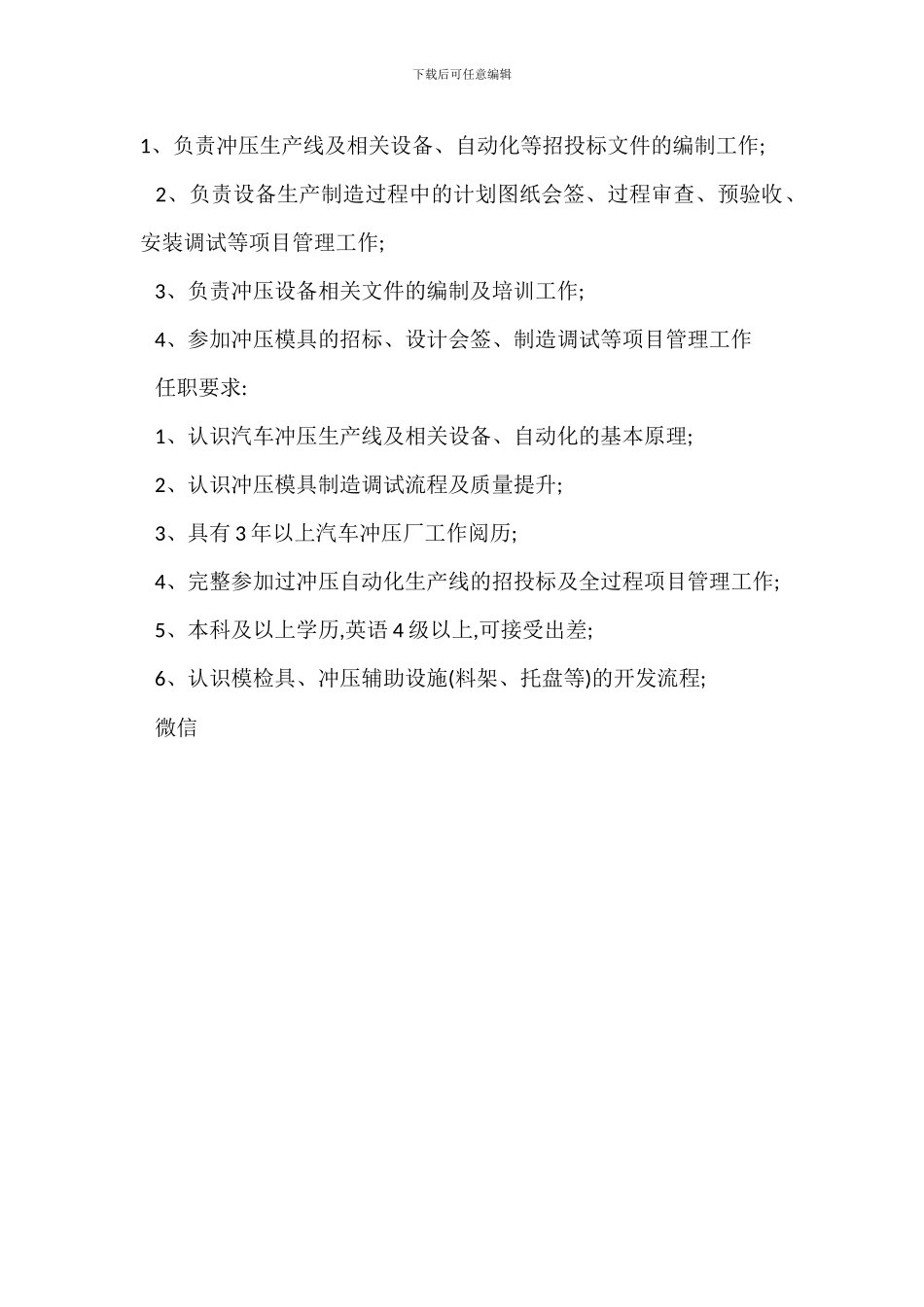 下载后可任意编辑

1、负责冲压生产线及相关设备、自动化等招投标文件的编制工作;

2、负责设备生产制造过程中的计划图纸会签、过程审查、预验收、安装调试等项目管理工作;

3、负责冲压设备相关文件的编制及培训工作;

4、参加冲压模具的招标、设计会签、制造调试等项目管理工作

任职要求:

1、认识汽车冲压生产线及相关设备、自动化的基本原理;

2、认识冲压模具制造调试流程及质量提升;

3、具有 3 年以上汽车冲压厂工作阅历;

4、完整参加过冲压自动化生产线的招投标及全过程项目管理工作;

5、本科及以上学历,英语 4 级以上,可接受出差;

6、认识模检具、冲压辅助设施(料架、托盘等)的开发流程;

微信